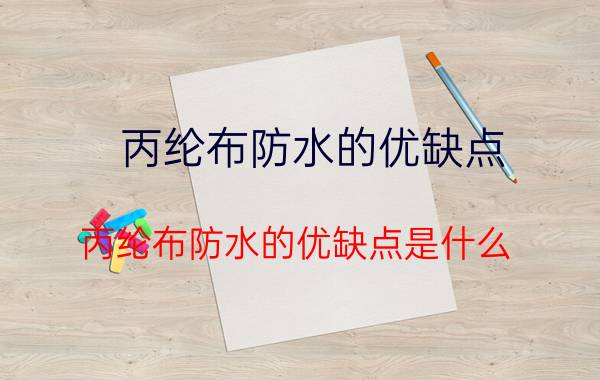 丙纶布防水的优缺点

丙纶布防水的优缺点是什么